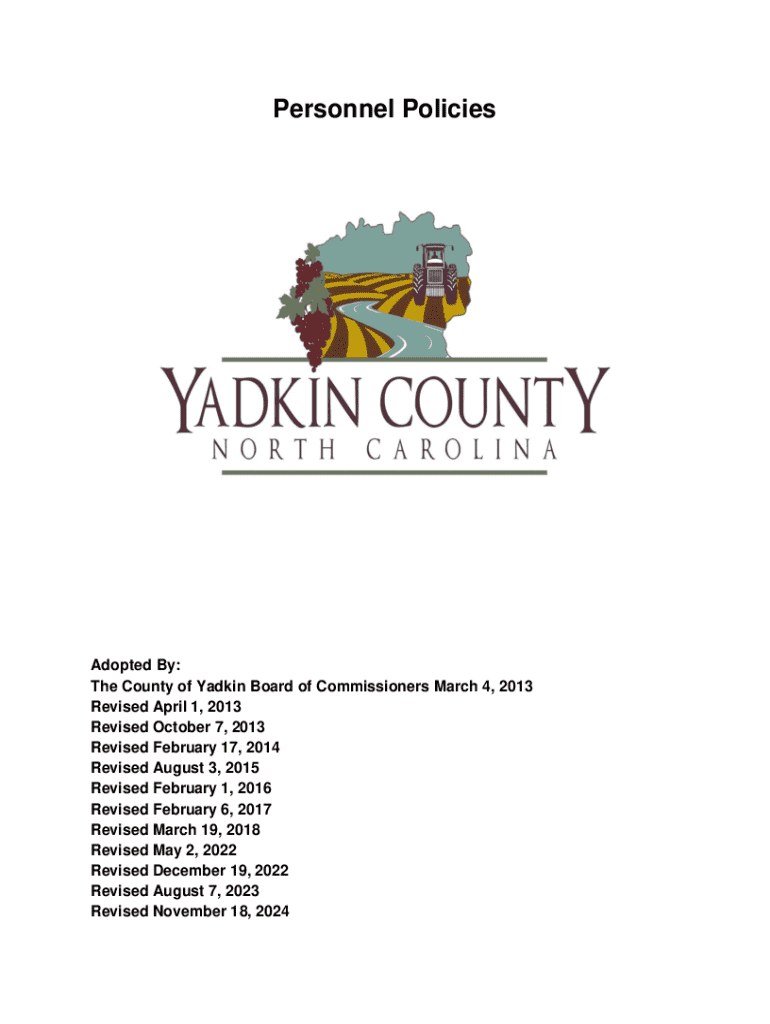 Personnel Policies

YADKIN COUNTY
NORTH CAROLINA

Adopted By:
The County of Yadkin Board of Commissioners March 4, 2013
Revised April 1, 2013
Revised October 7, 2013
Revised February 17, 2014
Revised August 3, 2015
Revised February 1, 2016
Revised February 6, 2017
Revised March 19, 2018
Revised May 2, 2022
Revised December 19, 2022
Revised August 7, 2023
Revised November 18, 2024